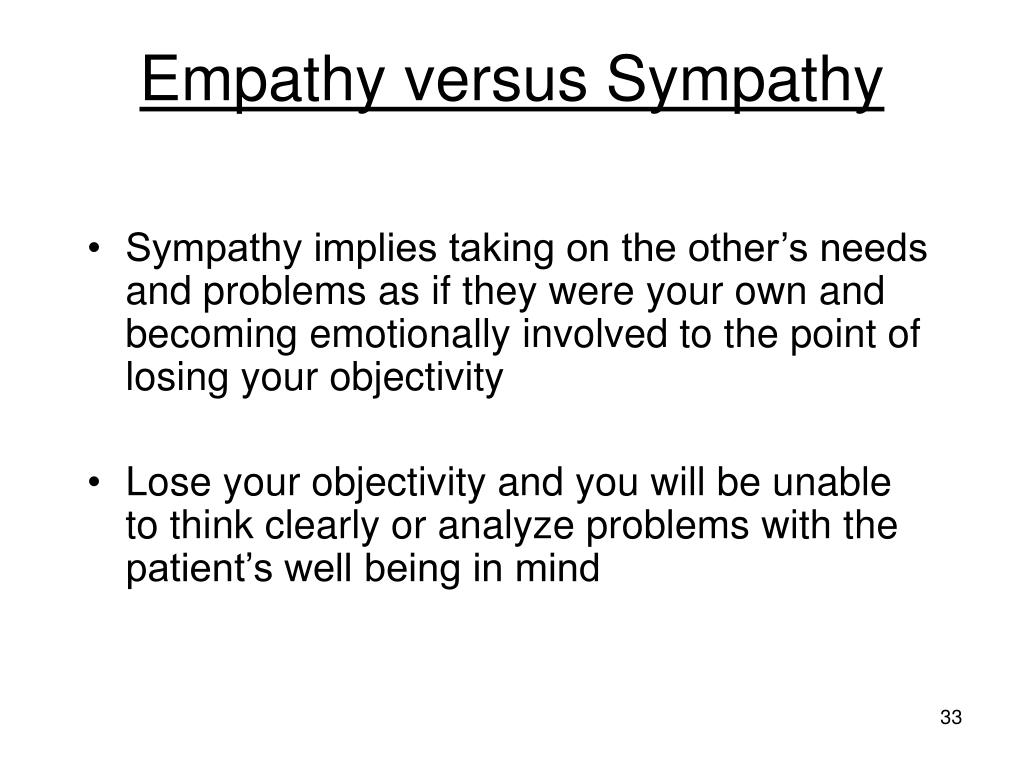 Empathy versus Sympathy

• Sympathy implies taking on the other’s needs and problems as if they were your own and becoming emotionally involved to the point of losing your objectivity

• Lose your objectivity and you will be unable to think clearly or analyze problems with the patient’s well being in mind

33